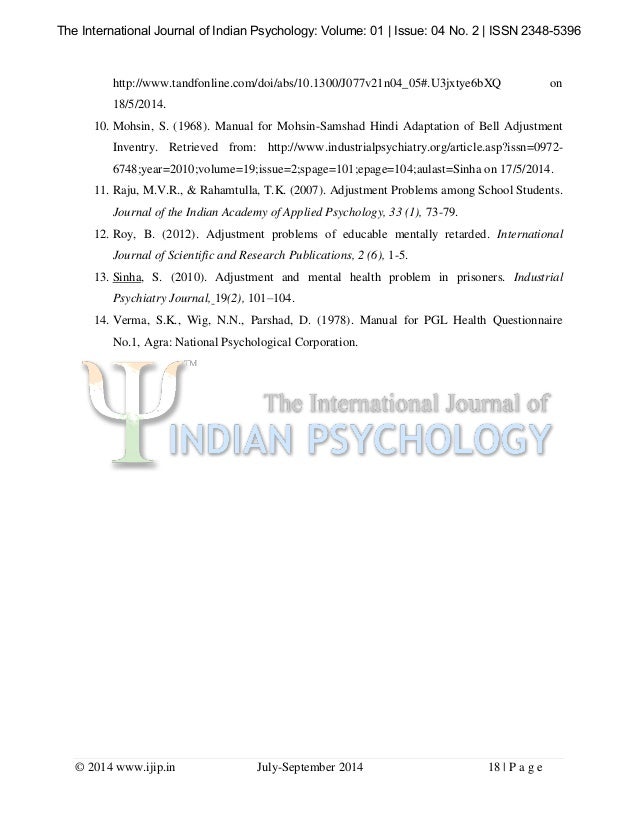 The International Journal of Indian Psychology: Volume: 01 | Issue: 04 No. 2 | ISSN 2348-5396

http://www.tandfonline.com/doi/abs/10.1300/J077v21n04_05#.U3jxtye6bXQ on 18/5/2014.

10. Mohsin, S. (1968). Manual for Mohsin-Samshad Hindi Adaptation of Bell Adjustment Inventry. Retrieved from: http://www.industrialpsychiatry.org/article.asp?issn=0972-6748;year=2010;volume=19;issue=2;spage=101;epage=104;aulast=Sinha on 17/5/2014.

11. Raju, M.V.R., & Rahamtulla, T.K. (2007). Adjustment Problems among School Students. Journal of the Indian Academy of Applied Psychology, 33 (1), 73-79.

12. Roy, B. (2012). Adjustment problems of educable mentally retarded. International Journal of Scientific and Research Publications, 2 (6), 1-5.

13. Sinha, S. (2010). Adjustment and mental health problem in prisoners. Industrial Psychiatry Journal, 19(2), 101–104.

14. Verma, S.K., Wig, N.N., Parshad, D. (1978). Manual for PGL Health Questionnaire No.1, Agra: National Psychological Corporation.

TM
The International Journal of
INDIAN PSYCHOLOGY

© 2014 www.ijip.in July-September 2014 18 | P a g e